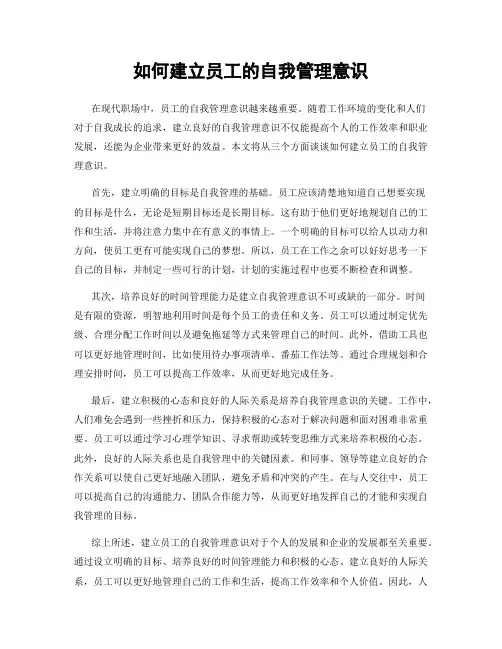 如何建立员工的自我管理意识

在现代职场中，员工的自我管理意识越来越重要。随着工作环境的变化和人们对于自我成长的追求，建立良好的自我管理意识不仅能提高个人的工作效率和职业发展，还能为企业带来更好的效益。本文将从三个方面谈谈如何建立员工的自我管理意识。

首先，建立明确的目标是自我管理的基础。员工应该清楚地知道自己想要实现的目标是什么，无论是短期目标还是长期目标。这有助于他们更好地规划自己的工作和生活，并将注意力集中在有意义的事情上。一个明确的目标可以给人以动力和方向，使员工更有可能实现自己的梦想。所以，员工在工作之余可以好好思考一下自己的目标，并制定一些可行的计划，计划的实施过程中也要不断检查和调整。

其次，培养良好的时间管理能力是建立自我管理意识不可或缺的一部分。时间是有限的资源，明智地利用时间是每个员工的责任和义务。员工可以通过制定优先级、合理分配工作时间以及避免拖延等方式来管理自己的时间。此外，借助工具也可以更好地管理时间，比如使用待办事项清单、番茄工作法等。通过合理规划和合理安排时间，员工可以提高工作效率，从而更好地完成任务。

最后，建立积极的心态和良好的人际关系是培养自我管理意识的关键。工作中，人们难免会遇到一些挫折和压力，保持积极的心态对于解决问题和面对困难非常重要。员工可以通过学习心理学知识、寻求帮助或转变思维方式来培养积极的心态。此外，良好的人际关系也是自我管理中的关键因素。和同事、领导等建立良好的合作关系可以使自己更好地融入团队，避免矛盾和冲突的产生。在与人交往中，员工可以提高自己的沟通能力、团队合作能力等，从而更好地发挥自己的才能和实现自我管理的目标。

综上所述，建立员工的自我管理意识对于个人的发展和企业的发展都至关重要。通过设立明确的目标、培养良好的时间管理能力和积极的心态、建立良好的人际关系，员工可以更好地管理自己的工作和生活，提高工作效率和个人价值。因此，人